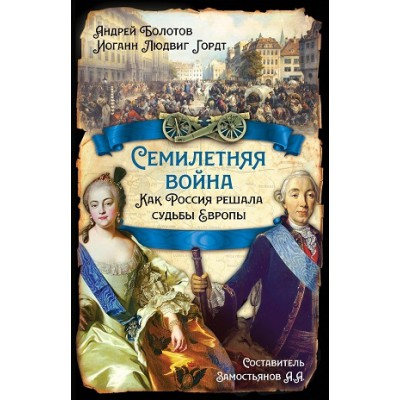 Андрей Болотов
Иоганн Людвиг Гордт

Семилетняя война
Как Россия решала судьбы Европы

Составитель
Замостьянов А.А.